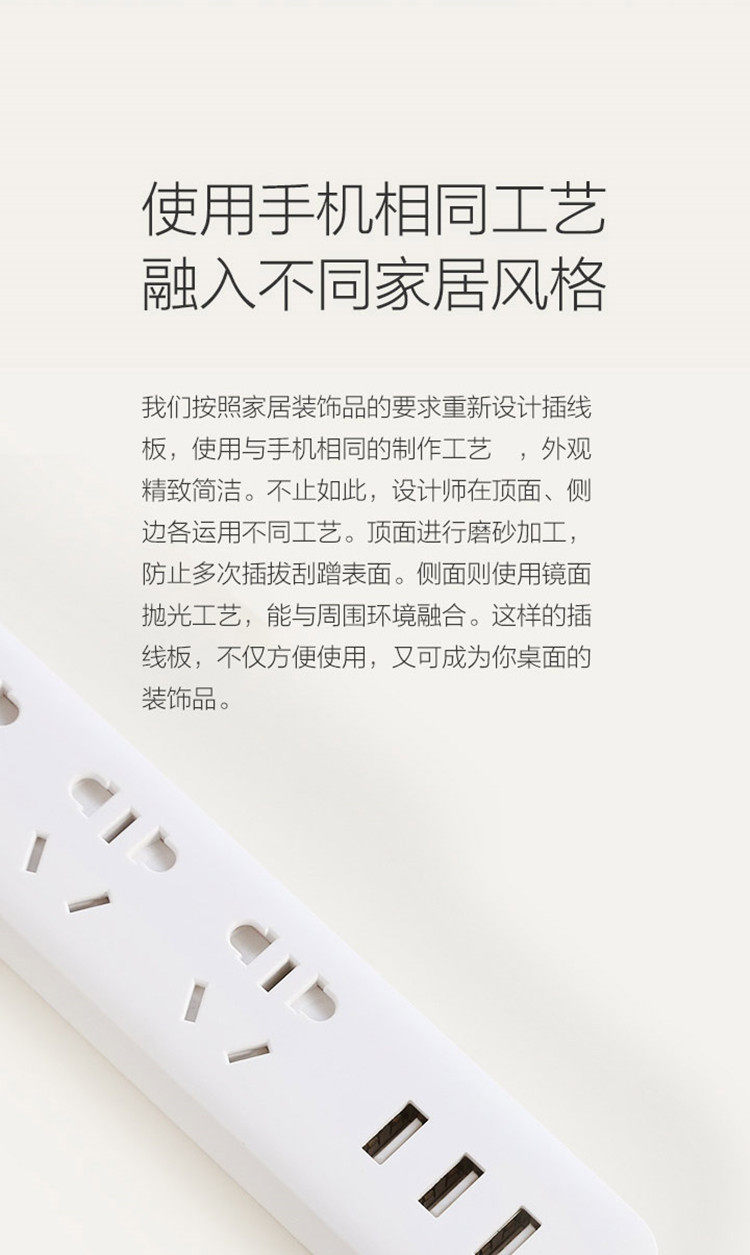 使用手机相同工艺
融入不同家居风格

我们按照家居装饰品的要求重新设计插线板，使用与手机相同的制作工艺，外观精致简洁。不止如此，设计师在顶面、侧边各运用不同工艺。顶面进行磨砂加工，防止多次插拔刮蹭表面。侧面则使用镜面抛光工艺，能与周围环境融合。这样的插线板，不仅方便使用，又可成为你桌面的装饰品。